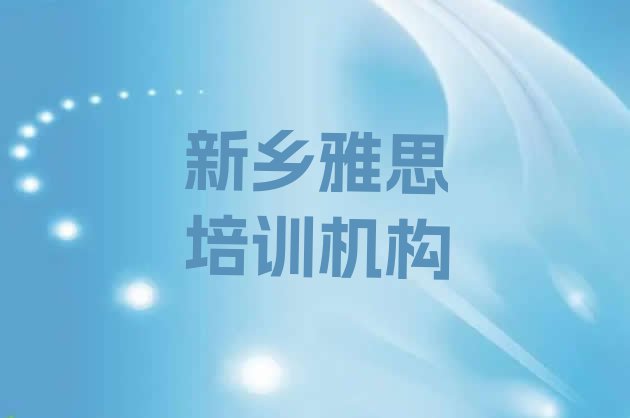 新乡雅思
培训机构